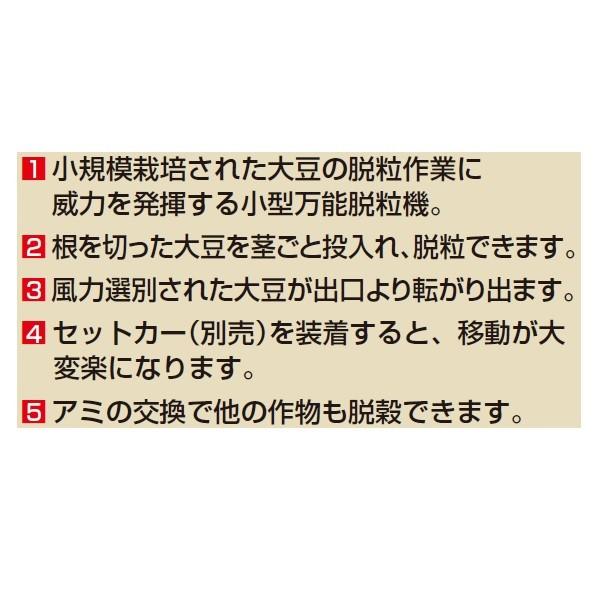 1 小規模栽培された大豆の脱粒作業に威力を発揮する小型万能脱粒機。

2 根を切った大豆を茎ごと投入れ、脱粒できます。

3 風力選別された大豆が出口より転がり出ます。

4 セットカー（別売）を装着すると、移動が大変楽になります。

5 アミの交換で他の作物も脱穀できます。